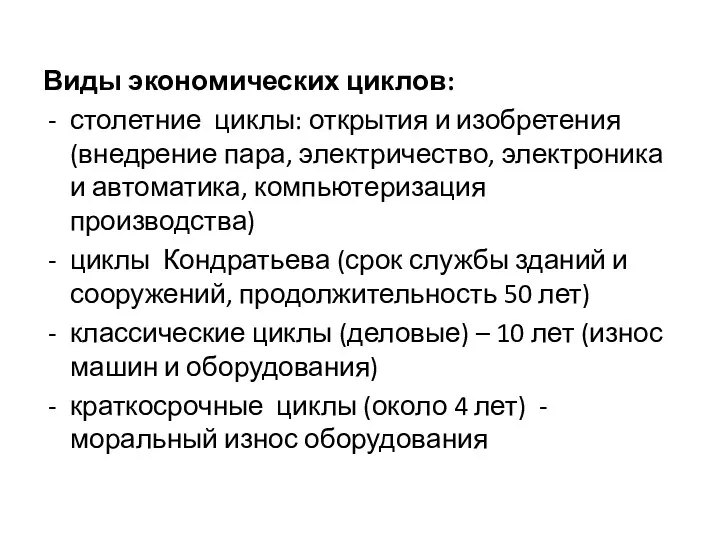 Виды экономических циклов:
- столетние циклы: открытия и изобретения (внедрение пара, электричество, электроника и автоматика, компьютеризация производства)
- циклы Кондратьева (срок службы зданий и сооружений, продолжительность 50 лет)
- классические циклы (деловые) – 10 лет (износ машин и оборудования)
- краткосрочные циклы (около 4 лет) - моральный износ оборудования